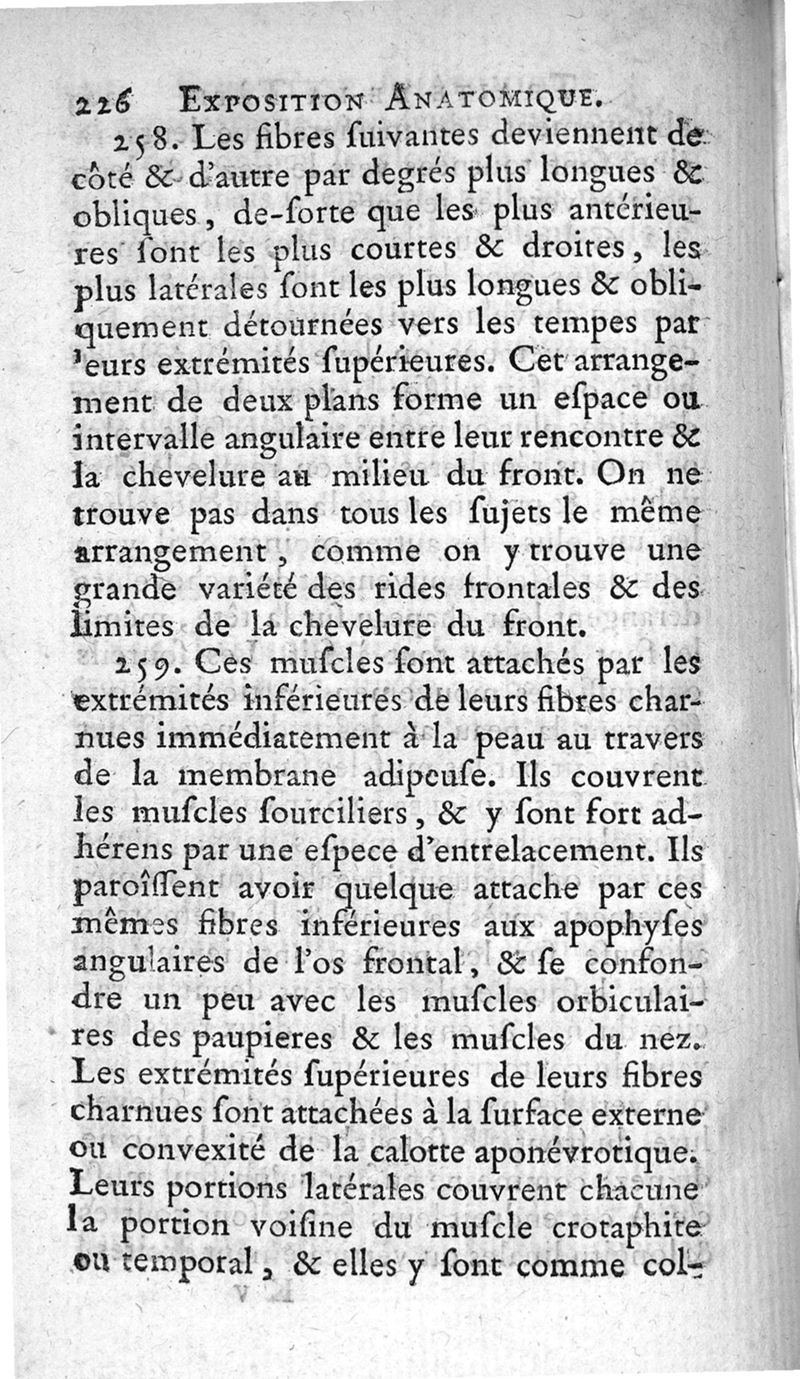 226 EXPOSITION ANATOMIQUE.

258. Les fibres ſuivantes deviennent de côté & d'autre par degrés plus longues & obliques, de-ſorte que les plus antérieures ſont les plus courtes & droites, les plus latérales ſont les plus longues & obliquement détournées vers les tempes par leurs extrémités ſupérieures. Cet arrangement de deux plans forme un eſpace ou intervalle angulaire entre leur rencontre & la chevelure au milieu du front. On ne trouve pas dans tous les ſujets le même arrangement, comme on y trouve une grande variété des rides frontales & des limites de la chevelure du front.

259. Ces muſcles ſont attachés par les extrémités inférieures de leurs fibres charnues immédiatement à la peau au travers de la membrane adipeuſe. Ils couvrent les muſcles ſourciliers, & y ſont fort adhérens par une eſpece d'entrelacement. Ils paroîſſent avoir quelque attache par ces mêmes fibres inférieures aux apophyſes angulaires de l'os frontal, & ſe confondre un peu avec les muſcles orbiculaires des paupieres & les muſcles du nez. Les extrémités ſupérieures de leurs fibres charnues ſont attachées à la ſurface externe ou convexité de la calotte aponévrotique. Leurs portions latérales couvrent chacune la portion voiſine du muſcle crotaphite ou temporal, & elles y ſont comme col-